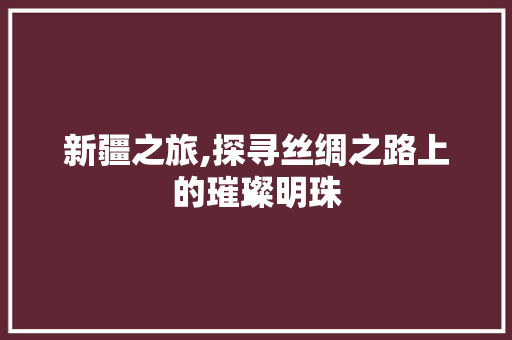 新疆之旅,探寻丝绸之路上的璀璨明珠